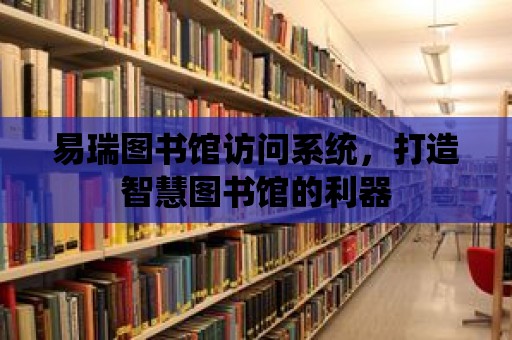 易瑞图书馆访问系统，打造智慧图书馆的利器